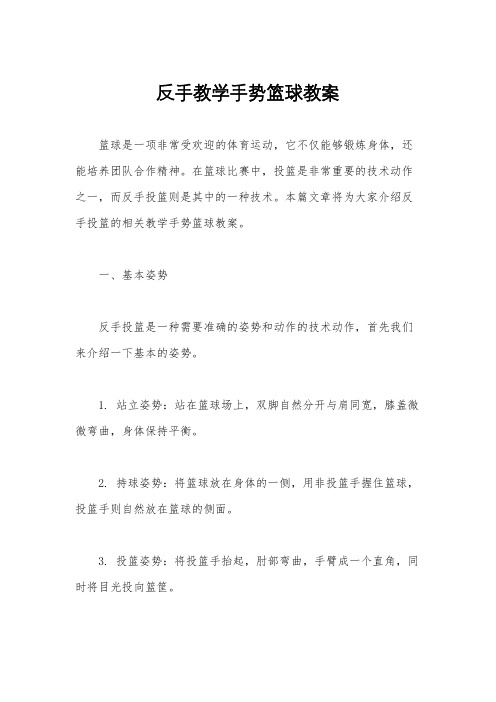 反手教学手势篮球教案

篮球是一项非常受欢迎的体育运动，它不仅能够锻炼身体，还能培养团队合作精神。在篮球比赛中，投篮是非常重要的技术动作之一，而反手投篮则是其中的一种技术。本篇文章将为大家介绍反手投篮的相关教学手势篮球教案。

一、基本姿势

反手投篮是一种需要准确的姿势和动作的技术动作，首先我们来介绍一下基本的姿势。

1. 站立姿势：站在篮球场上，双脚自然分开与肩同宽，膝盖微微弯曲，身体保持平衡。

2. 持球姿势：将篮球放在身体的一侧，用非投篮手握住篮球，投篮手则自然放在篮球的侧面。

3. 投篮姿势：将投篮手抬起，肘部弯曲，手臂成一个直角，同时将目光投向篮筐。